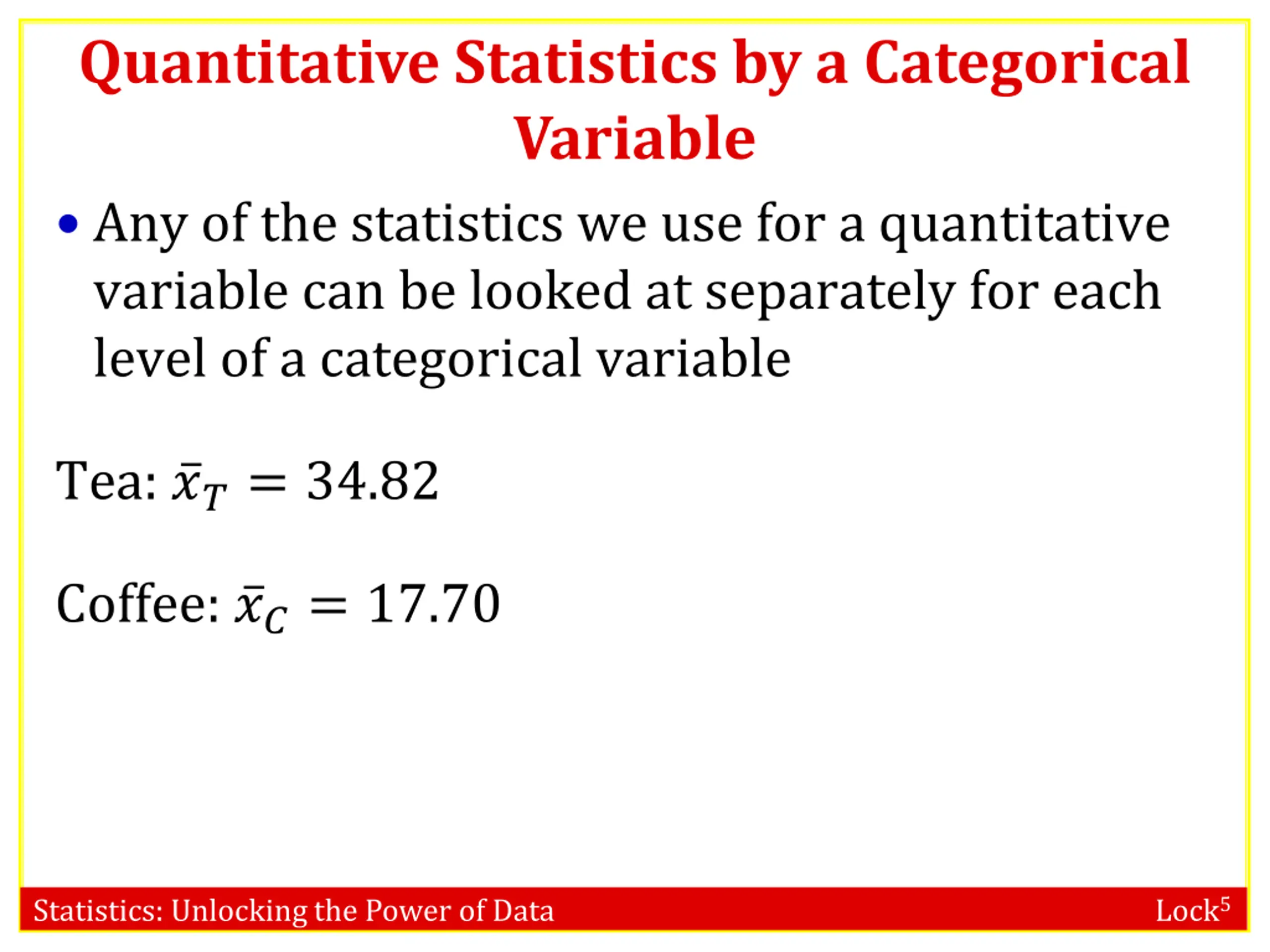 Quantitative Statistics by a Categorical Variable

• Any of the statistics we use for a quantitative variable can be looked at separately for each level of a categorical variable

Tea: $\bar{x}_T = 34.82$

Coffee: $\bar{x}_C = 17.70$

Statistics: Unlocking the Power of Data

Lock$^5$